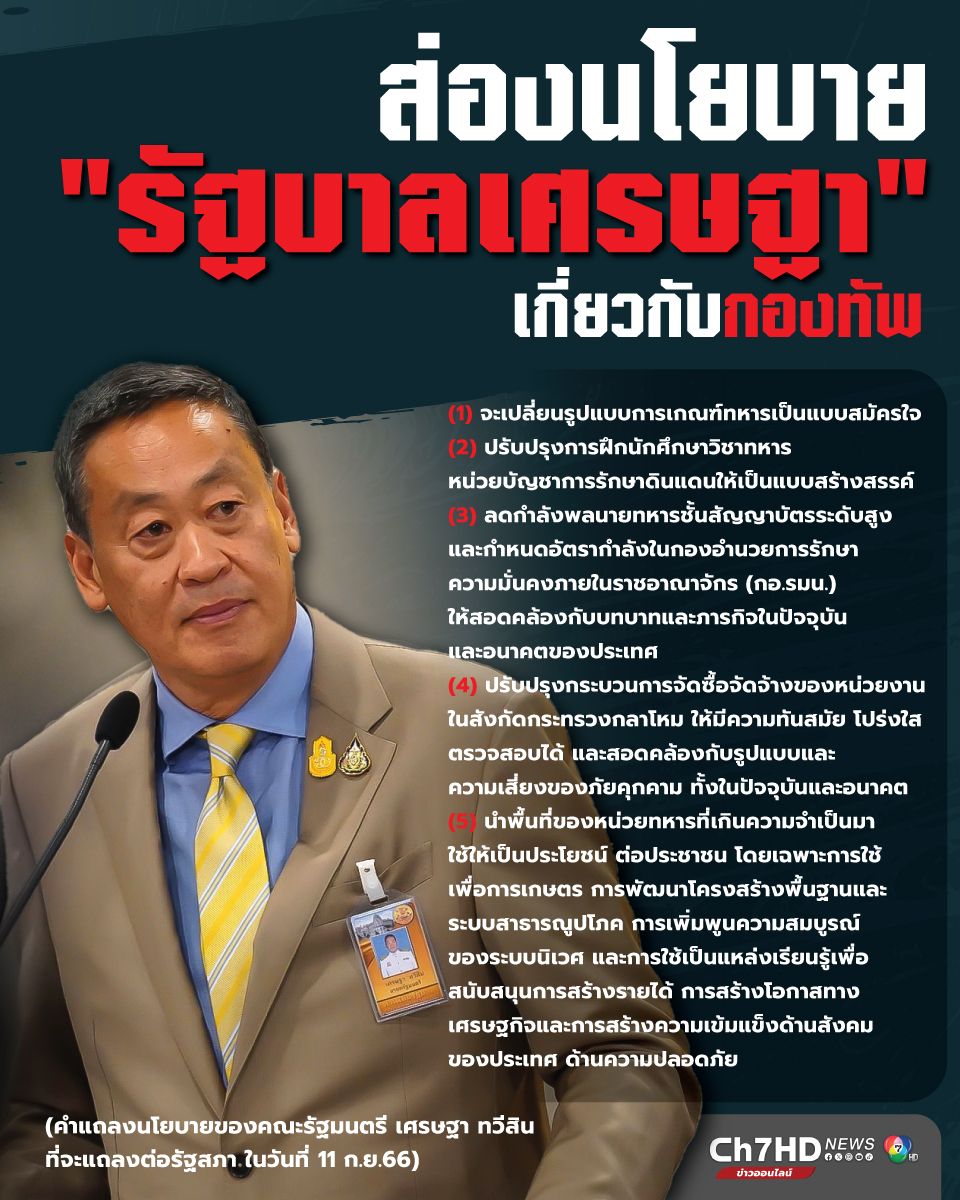 ส่องนโยบาย
"รัฐบาลเศรษฐา"
เกี่ยวกับกองทัพ

(1) จะเปลี่ยนรูปแบบการเกณฑ์ทหารเป็นแบบสมัครใจ

(2) ปรับปรุงการฝึกนักศึกษาวิชาทหาร หน่วยบัญชาการรักษาดินแดนให้เป็นแบบสร้างสรรค์

(3) ลดกำลังพลนายทหารชั้นสัญญาบัตรระดับสูง และกำหนดอัตรากำลังในกองอำนวยการรักษาความมั่นคงภายในราชอาณาจักร (กอ.รมน.) ให้สอดคล้องกับบทบาทและภารกิจในปัจจุบันและอนาคตของประเทศ

(4) ปรับปรุงกระบวนการจัดซื้อจัดจ้างของหน่วยงานในสังกัดกระทรวงกลาโหม ให้มีความทันสมัย โปร่งใส ตรวจสอบได้ และสอดคล้องกับรูปแบบและความเสี่ยงของภัยคุกคาม ทั้งในปัจจุบันและอนาคต

(5) นำพื้นที่ของหน่วยทหารที่เกินความจำเป็นมาใช้ให้เป็นประโยชน์ ต่อประชาชน โดยเฉพาะการใช้เพื่อการเกษตร การพัฒนาโครงสร้างพื้นฐานและระบบสาธารณูปโภค การเพิ่มพูนความสมบูรณ์ของระบบนิเวศ และการใช้เป็นแหล่งเรียนรู้เพื่อสนับสนุนการสร้างรายได้ การสร้างโอกาสทางเศรษฐกิจและการสร้างความเข้มแข็งด้านสังคมของประเทศ ด้านความปลอดภัย

(คำแถลงนโยบายของคณะรัฐมนตรี เศรษฐา ทวีสิน ที่จะแถลงต่อรัฐสภา ในวันที่ 11 ก.ย.66)

Ch7HD NEWS
ข่าวออนไลน์